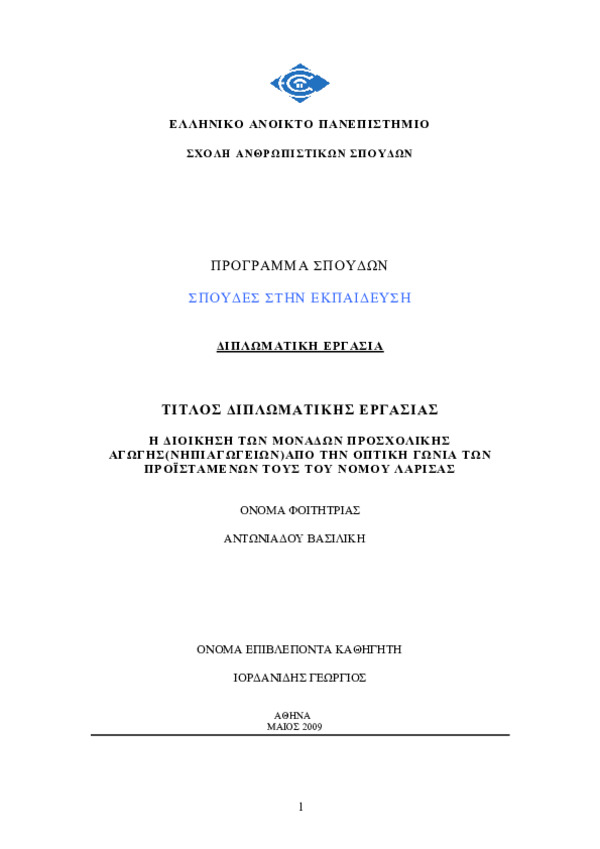 ΕΛΛΗΝΙΚΟ ΑΝΟΙΚΤΟ ΠΑΝΕΠΙΣΤΗΜΙΟ

ΣΧΟΛΗ ΑΝΘΡΩΠΙΣΤΙΚΩΝ ΣΠΟΥΔΩΝ

ΠΡΟΓΡΑΜΜΑ ΣΠΟΥΔΩΝ

ΣΠΟΥΔΕΣ ΣΤΗΝ ΕΚΠΑΙΔΕΥΣΗ

ΔΙΠΛΩΜΑΤΙΚΗ ΕΡΓΑΣΙΑ

ΤΙΤΛΟΣ ΔΙΠΛΩΜΑΤΙΚΗΣ ΕΡΓΑΣΙΑΣ

Η ΔΙΟΙΚΗΣΗ ΤΩΝ ΜΟΝΑΔΩΝ ΠΡΟΣΧΟΛΙΚΗΣ ΑΓΩΓΗΣ(ΝΗΠΙΑΓΩΓΕΙΩΝ)ΑΠΟ ΤΗΝ ΟΠΤΙΚΗ ΓΩΝΙΑ ΤΩΝ ΠΡΟΪΣΤΑΜΕΝΩΝ ΤΟΥΣ ΤΟΥ ΝΟΜΟΥ ΛΑΡΙΣΑΣ

ΟΝΟΜΑ ΦΟΙΤΗΤΡΙΑΣ

ΑΝΤΩΝΙΑΔΟΥ ΒΑΣΙΛΙΚΗ

ΟΝΟΜΑ ΕΠΙΒΛΕΠΟΝΤΑ ΚΑΘΗΓΗΤΗ

ΙΟΡΔΑΝΙΔΗΣ ΓΕΩΡΓΙΟΣ

ΑΘΗΝΑ
ΜΑΙΟΣ 2009

1